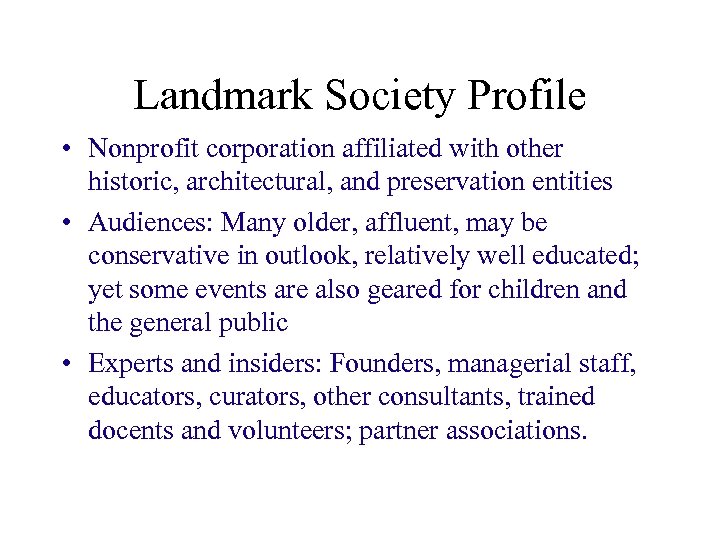 Landmark Society Profile

• Nonprofit corporation affiliated with other historic, architectural, and preservation entities
• Audiences: Many older, affluent, may be conservative in outlook, relatively well educated; yet some events are also geared for children and the general public
• Experts and insiders: Founders, managerial staff, educators, curators, other consultants, trained docents and volunteers; partner associations.